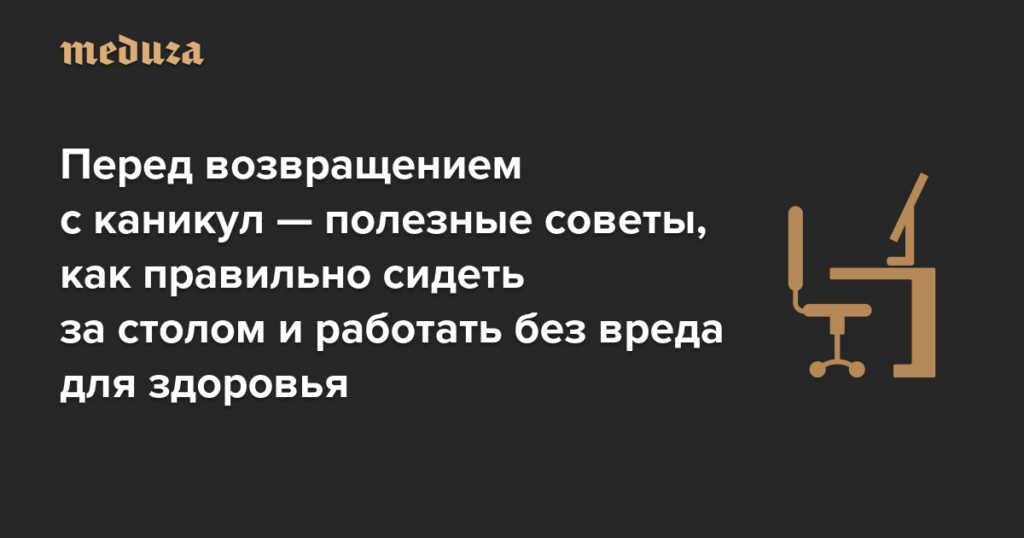 meduza

Перед возвращением с каникул — полезные советы, как правильно сидеть за столом и работать без вреда для здоровья